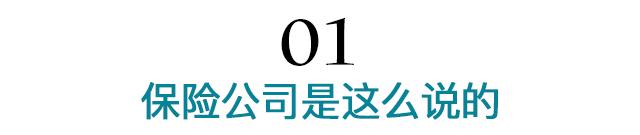 01
保险公司是这么说的